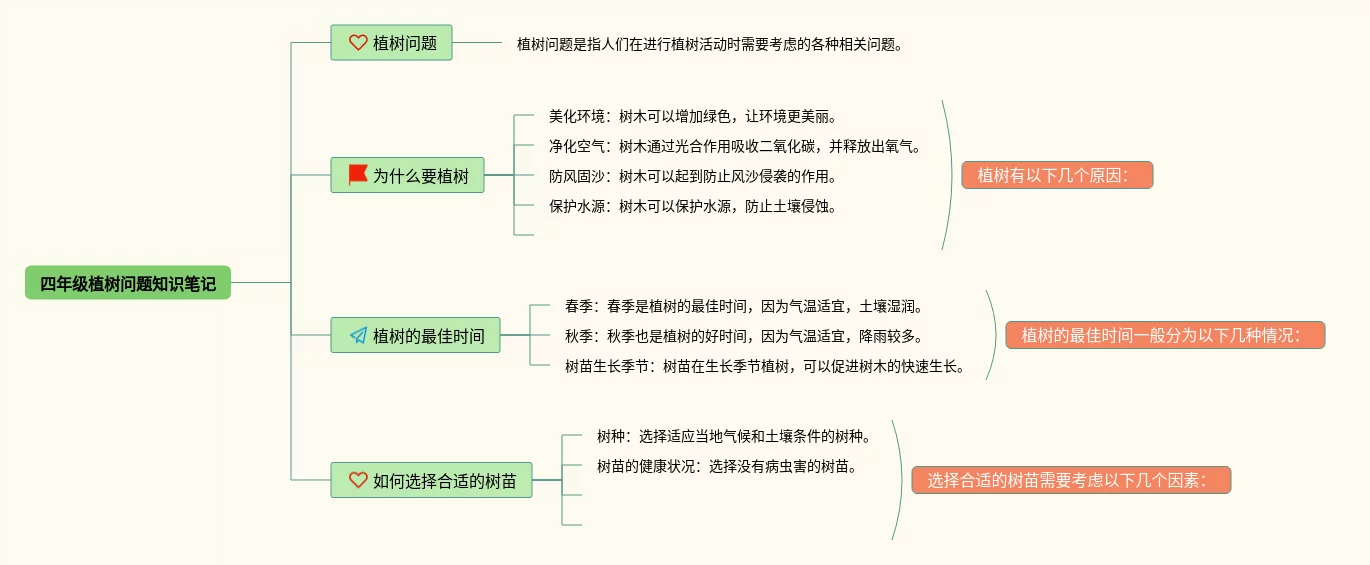 四年级植树问题知识笔记

植树问题

植树问题是指人们在进行植树活动时需要考虑的各种相关问题。

为什么要植树

美化环境：树木可以增加绿色，让环境更美丽。

净化空气：树木通过光合作用吸收二氧化碳，并释放出氧气。

防风固沙：树木可以起到防止风沙侵袭的作用。

保护水源：树木可以保护水源，防止土壤侵蚀。

植树有以下几个原因：

植树的最佳时间

春季：春季是植树的最佳时间，因为气温适宜，土壤湿润。

秋季：秋季也是植树的好时间，因为气温适宜，降雨较多。

树苗生长季节：树苗在生长季节植树，可以促进树木的快速生长。

植树的最佳时间一般分为以下几种情况：

如何选择合适的树苗

树种：选择适应当地气候和土壤条件的树种。

树苗的健康状况：选择没有病虫害的树苗。

选择合适的树苗需要考虑以下几个因素：